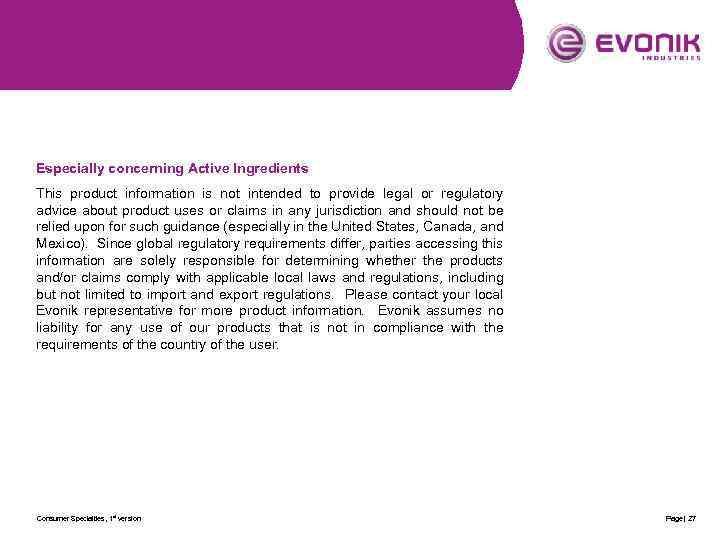 EVONIK
INDUSTRIES

Especially concerning Active Ingredients

This product information is not intended to provide legal or regulatory advice about product uses or claims in any jurisdiction and should not be relied upon for such guidance (especially in the United States, Canada, and Mexico). Since global regulatory requirements differ, parties accessing this information are solely responsible for determining whether the products and/or claims comply with applicable local laws and regulations, including but not limited to import and export regulations. Please contact your local Evonik representative for more product information. Evonik assumes no liability for any use of our products that is not in compliance with the requirements of the country of the user.

Consumer Specialties, 1$^{st}$ version

Page | 27